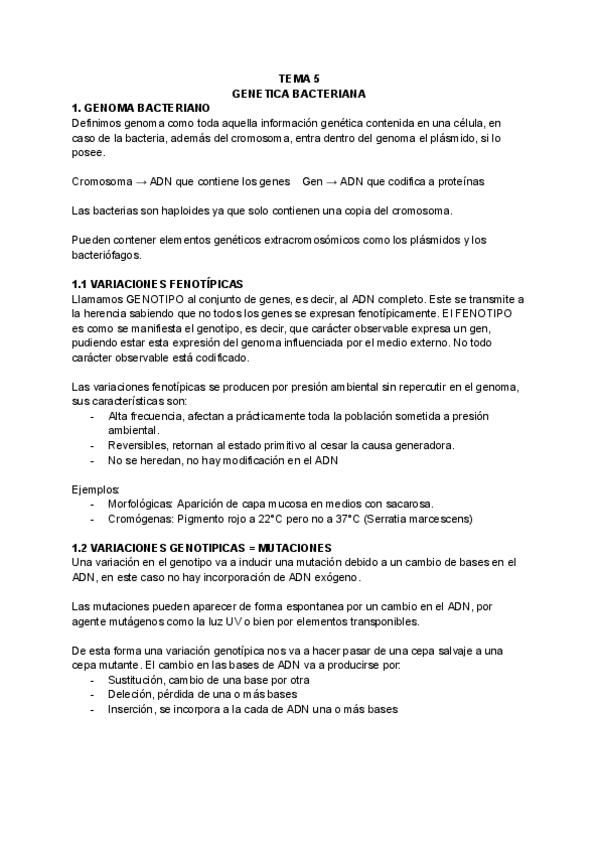 TEMA 5
GENETICA BACTERIANA

1. GENOMA BACTERIANO
Definimos genoma como toda aquella información genética contenida en una célula, en caso de la bacteria, además del cromosoma, entra dentro del genoma el plásmido, si lo posee.

Cromosoma → ADN que contiene los genes    Gen → ADN que codifica a proteínas

Las bacterias son haploides ya que solo contienen una copia del cromosoma.

Pueden contener elementos genéticos extracromosómicos como los plásmidos y los bacteriófagos.

1.1 VARIACIONES FENOTÍPICAS
Llamamos GENOTIPO al conjunto de genes, es decir, al ADN completo. Este se transmite a la herencia sabiendo que no todos los genes se expresan fenotípicamente. El FENOTIPO es como se manifiesta el genotipo, es decir, que carácter observable expresa un gen, pudiendo estar esta expresión del genoma influenciada por el medio externo. No todo carácter observable está codificado.

Las variaciones fenotípicas se producen por presión ambiental sin repercutir en el genoma, sus características son:
- Alta frecuencia, afectan a prácticamente toda la población sometida a presión ambiental.
- Reversibles, retornan al estado primitivo al cesar la causa generadora.
- No se heredan, no hay modificación en el ADN

Ejemplos:
- Morfológicas: Aparición de capa mucosa en medios con sacarosa.
- Cromógenas: Pigmento rojo a 22°C pero no a 37°C (Serratia marcescens)

1.2 VARIACIONES GENOTIPICAS = MUTACIONES
Una variación en el genotipo va a inducir una mutación debido a un cambio de bases en el ADN, en este caso no hay incorporación de ADN exógeno.

Las mutaciones pueden aparecer de forma espontanea por un cambio en el ADN, por agente mutágenos como la luz UV o bien por elementos transponibles.

De esta forma una variación genotípica nos va a hacer pasar de una cepa salvaje a una cepa mutante. El cambio en las bases de ADN va a producirse por:
- Sustitución, cambio de una base por otra
- Deleción, pérdida de una o más bases
- Inserción, se incorpora a la cada de ADN una o más bases